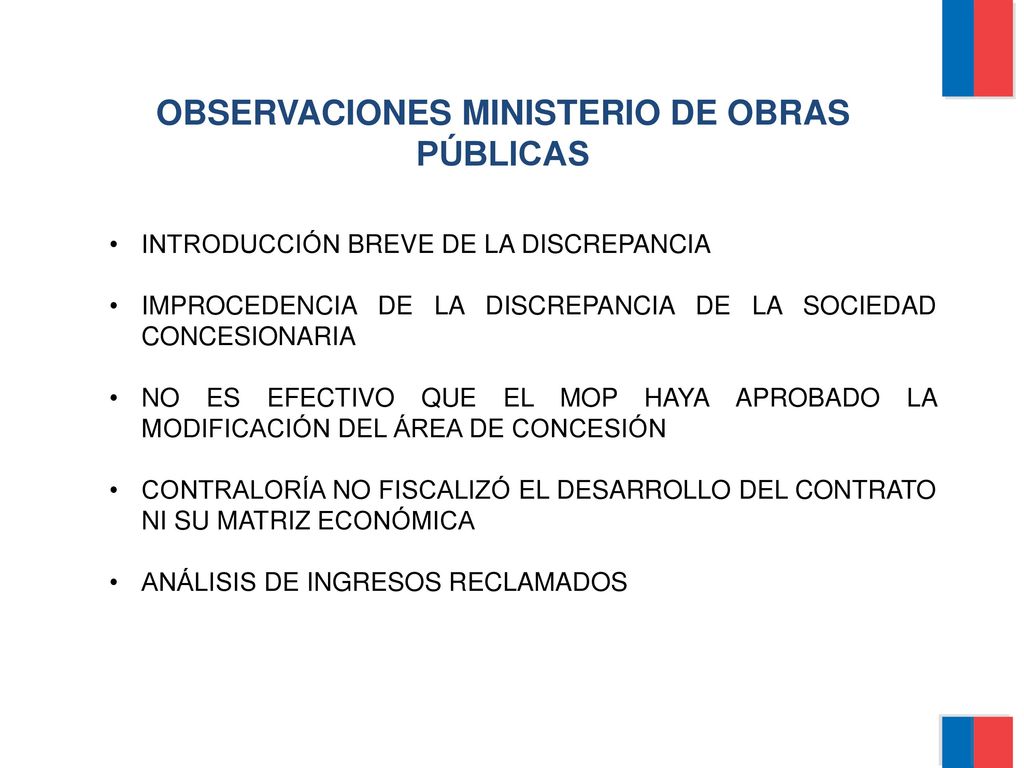 OBSERVACIONES MINISTERIO DE OBRAS PÚBLICAS

• INTRODUCCIÓN BREVE DE LA DISCREPANCIA

• IMPROCEDENCIA DE LA DISCREPANCIA DE LA SOCIEDAD CONCESIONARIA

• NO ES EFECTIVO QUE EL MOP HAYA APROBADO LA MODIFICACIÓN DEL ÁREA DE CONCESIÓN

• CONTRALORÍA NO FISCALIZÓ EL DESARROLLO DEL CONTRATO NI SU MATRIZ ECONÓMICA

• ANÁLISIS DE INGRESOS RECLAMADOS